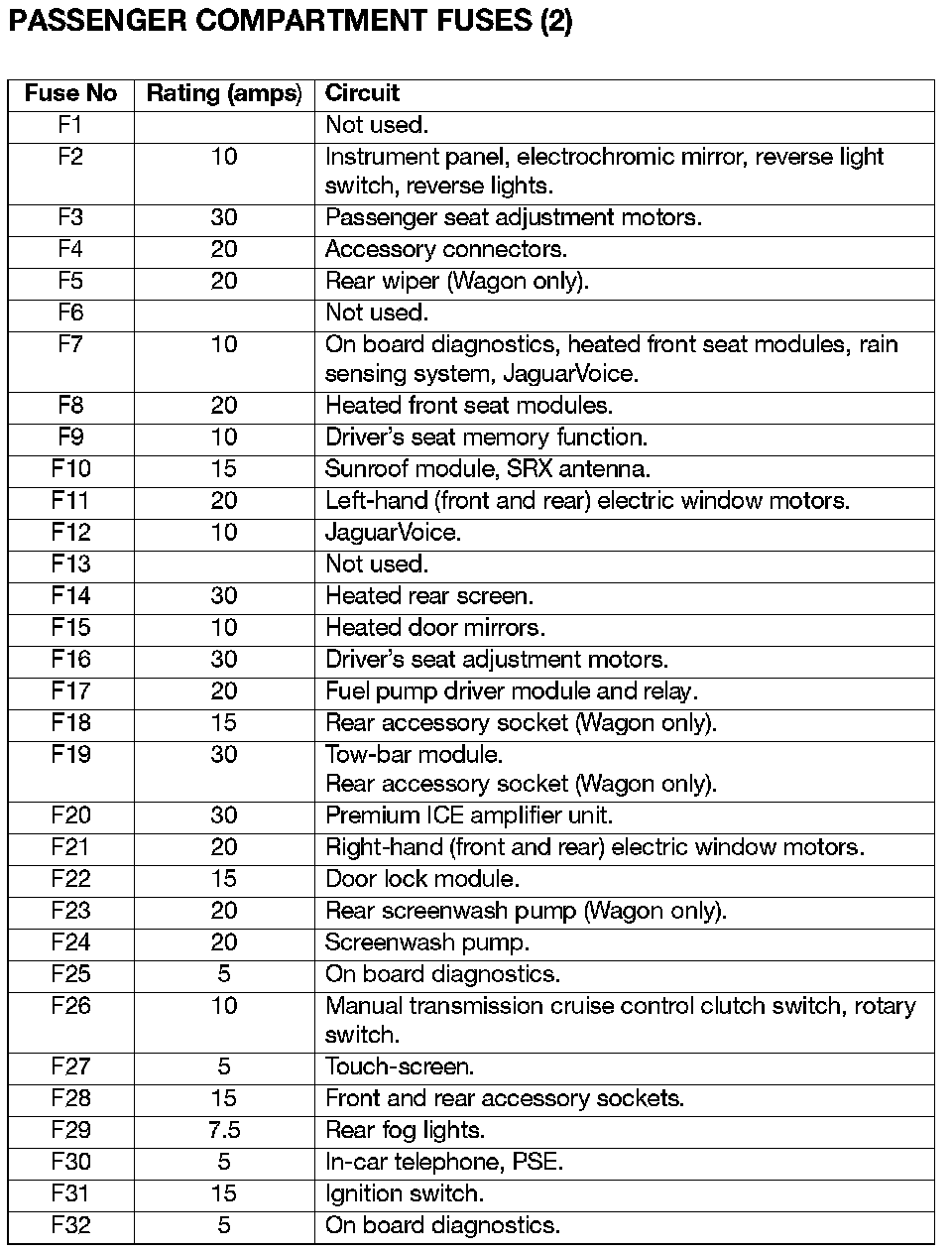 PASSENGER COMPARTMENT FUSES (2)

| Fuse No | Rating (amps) | Circuit |
|---|---|---|
| F1 | | Not used. |
| F2 | 10 | Instrument panel, electrochromic mirror, reverse light switch, reverse lights. |
| F3 | 30 | Passenger seat adjustment motors. |
| F4 | 20 | Accessory connectors. |
| F5 | 20 | Rear wiper (Wagon only). |
| F6 | | Not used. |
| F7 | 10 | On board diagnostics, heated front seat modules, rain sensing system, JaguarVoice. |
| F8 | 20 | Heated front seat modules. |
| F9 | 10 | Driver's seat memory function. |
| F10 | 15 | Sunroof module, SRX antenna. |
| F11 | 20 | Left-hand (front and rear) electric window motors. |
| F12 | 10 | JaguarVoice. |
| F13 | | Not used. |
| F14 | 30 | Heated rear screen. |
| F15 | 10 | Heated door mirrors. |
| F16 | 30 | Driver's seat adjustment motors. |
| F17 | 20 | Fuel pump driver module and relay. |
| F18 | 15 | Rear accessory socket (Wagon only). |
| F19 | 30 | Tow-bar module. Rear accessory socket (Wagon only). |
| F20 | 30 | Premium ICE amplifier unit. |
| F21 | 20 | Right-hand (front and rear) electric window motors. |
| F22 | 15 | Door lock module. |
| F23 | 20 | Rear screenwash pump (Wagon only). |
| F24 | 20 | Screenwash pump. |
| F25 | 5 | On board diagnostics. |
| F26 | 10 | Manual transmission cruise control clutch switch, rotary switch. |
| F27 | 5 | Touch-screen. |
| F28 | 15 | Front and rear accessory sockets. |
| F29 | 7.5 | Rear fog lights. |
| F30 | 5 | In-car telephone, PSE. |
| F31 | 15 | Ignition switch. |
| F32 | 5 | On board diagnostics. |